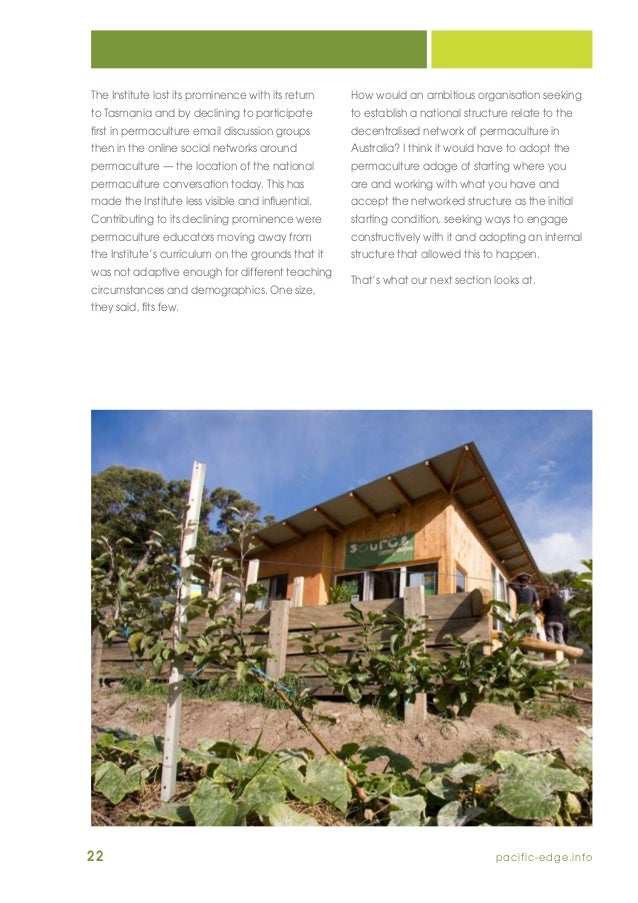 The Institute lost its prominence with its return to Tasmania and by declining to participate first in permaculture email discussion groups then in the online social networks around permaculture — the location of the national permaculture conversation today. This has made the Institute less visible and influential. Contributing to its declining prominence were permaculture educators moving away from the Institute's curriculum on the grounds that it was not adaptive enough for different teaching circumstances and demographics. One size, they said, fits few.

How would an ambitious organisation seeking to establish a national structure relate to the decentralised network of permaculture in Australia? I think it would have to adopt the permaculture adage of starting where you are and working with what you have and accept the networked structure as the initial starting condition, seeking ways to engage constructively with it and adopting an internal structure that allowed this to happen.

That's what our next section looks at.

source

22

pacific-edge.info